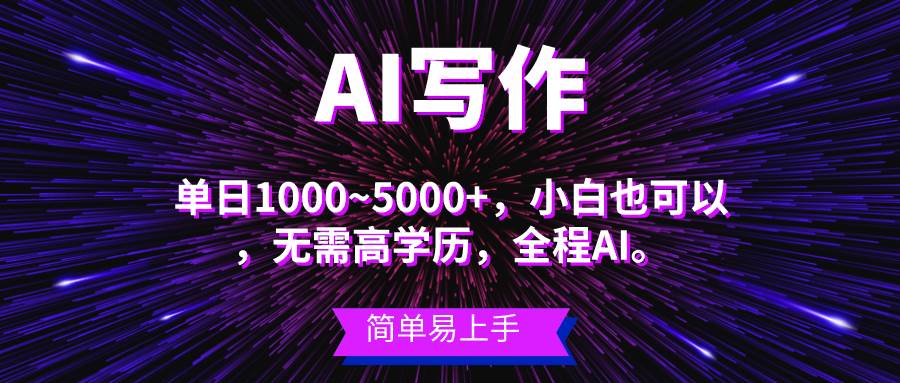 AI写作

单日1000~5000+，小白也可以，无需高学历，全程AI。

简单易上手